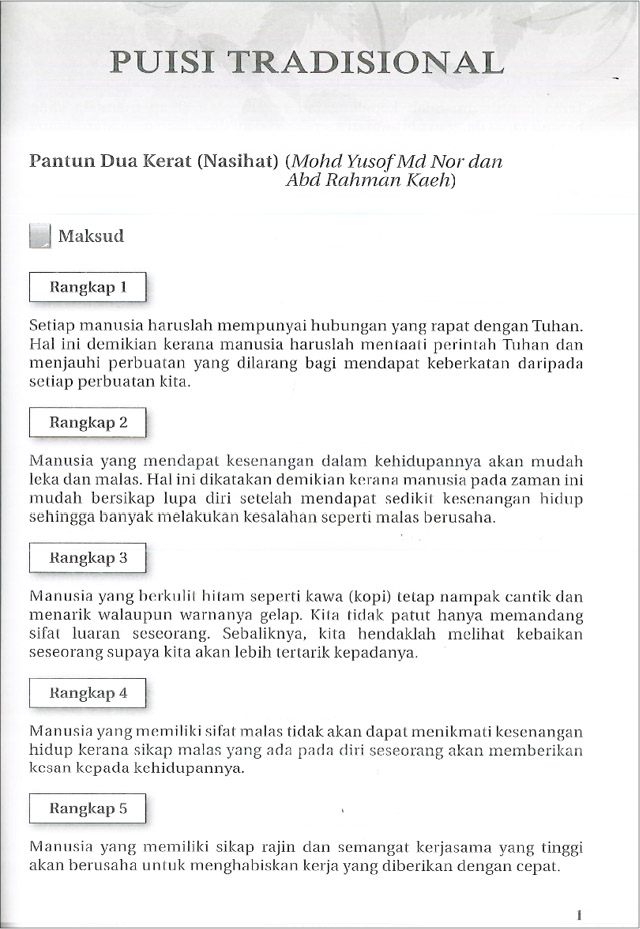 PUISI TRADISIONAL

Pantun Dua Kerat (Nasihat) (Mohd Yusof Md Nor dan Abd Rahman Kaeh)

Maksud

Rangkap 1

Setiap manusia haruslah mempunyai hubungan yang rapat dengan Tuhan. Hal ini demikian kerana manusia haruslah mentaati perintah Tuhan dan menjauhi perbuatan yang dilarang bagi mendapat keberkatan daripada setiap perbuatan kita.

Rangkap 2

Manusia yang mendapat kesenangan dalam kehidupannya akan mudah leka dan malas. Hal ini dikatakan demikian kerana manusia pada zaman ini mudah bersikap lupa diri setelah mendapat sedikit kesenangan hidup sehingga banyak melakukan kesalahan seperti malas berusaha.

Rangkap 3

Manusia yang berkulit hitam seperti kawa (kopi) tetap nampak cantik dan menarik walaupun warnanya gelap. Kita tidak patut hanya memandang sifat luaran seseorang. Sebaliknya, kita hendaklah melihat kebaikan seseorang supaya kita akan lebih tertarik kepadanya.

Rangkap 4

Manusia yang memiliki sifat malas tidak akan dapat menikmati kesenangan hidup kerana sikap malas yang ada pada diri seseorang akan memberikan kesan kepada kehidupannya.

Rangkap 5

Manusia yang memiliki sikap rajin dan semangat kerjasama yang tinggi akan berusaha untuk menghabiskan kerja yang diberikan dengan cepat.

1